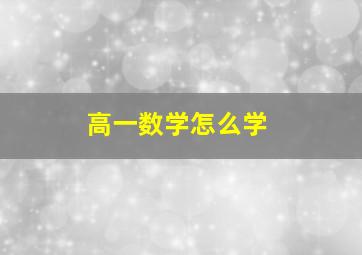 高一数学怎么学